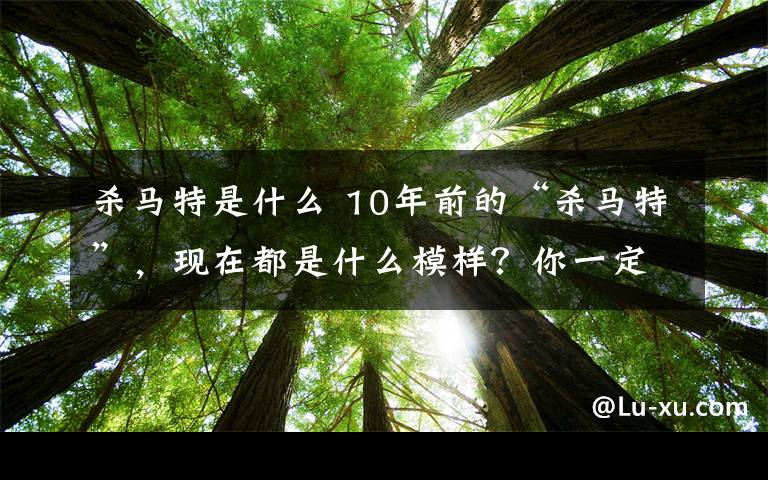 杀马特是什么 10年前的“杀马特”，现在都是什么模样？你一定

@Lu-xu.com